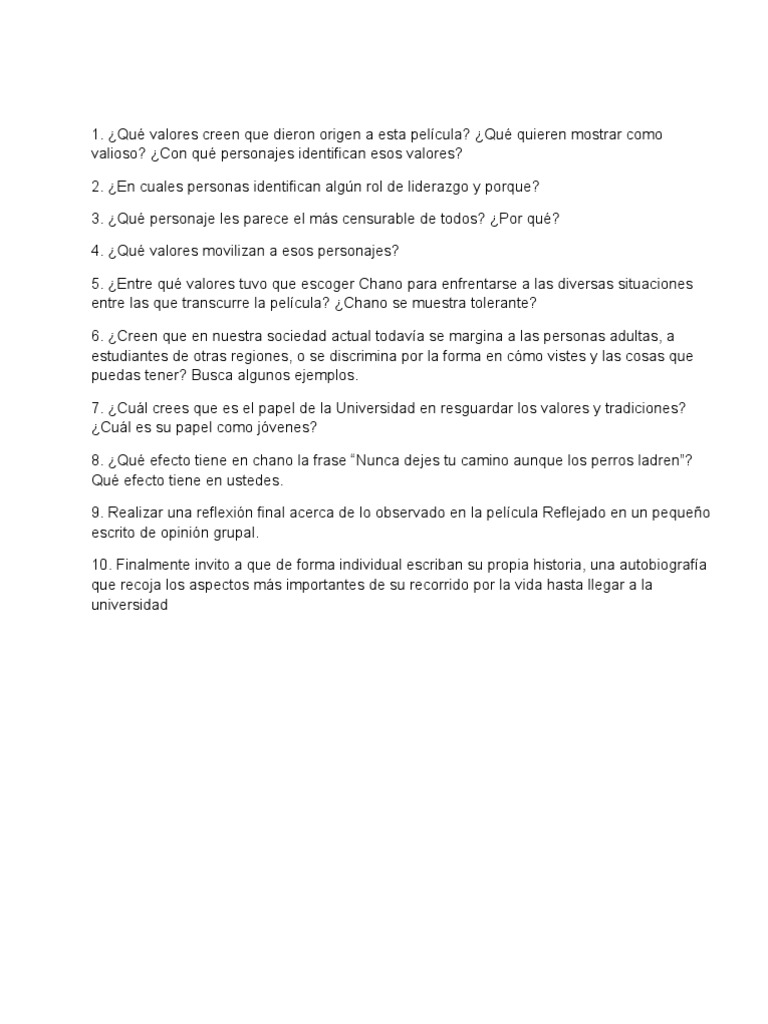 1. ¿Qué valores creen que dieron origen a esta película? ¿Qué quieren mostrar como valioso? ¿Con qué personajes identifican esos valores?

2. ¿En cuales personas identifican algún rol de liderazgo y porque?

3. ¿Qué personaje les parece el más censurable de todos? ¿Por qué?

4. ¿Qué valores movilizan a esos personajes?

5. ¿Entre qué valores tuvo que escoger Chano para enfrentarse a las diversas situaciones entre las que transcurre la película? ¿Chano se muestra tolerante?

6. ¿Creen que en nuestra sociedad actual todavía se margina a las personas adultas, a estudiantes de otras regiones, o se discrimina por la forma en cómo vistes y las cosas que puedas tener? Busca algunos ejemplos.

7. ¿Cuál crees que es el papel de la Universidad en resguardar los valores y tradiciones? ¿Cuál es su papel como jóvenes?

8. ¿Qué efecto tiene en chano la frase "Nunca dejes tu camino aunque los perros ladren"? Qué efecto tiene en ustedes.

9. Realizar una reflexión final acerca de lo observado en la película Reflejado en un pequeño escrito de opinión grupal.

10. Finalmente invito a que de forma individual escriban su propia historia, una autobiografía que recoja los aspectos más importantes de su recorrido por la vida hasta llegar a la universidad